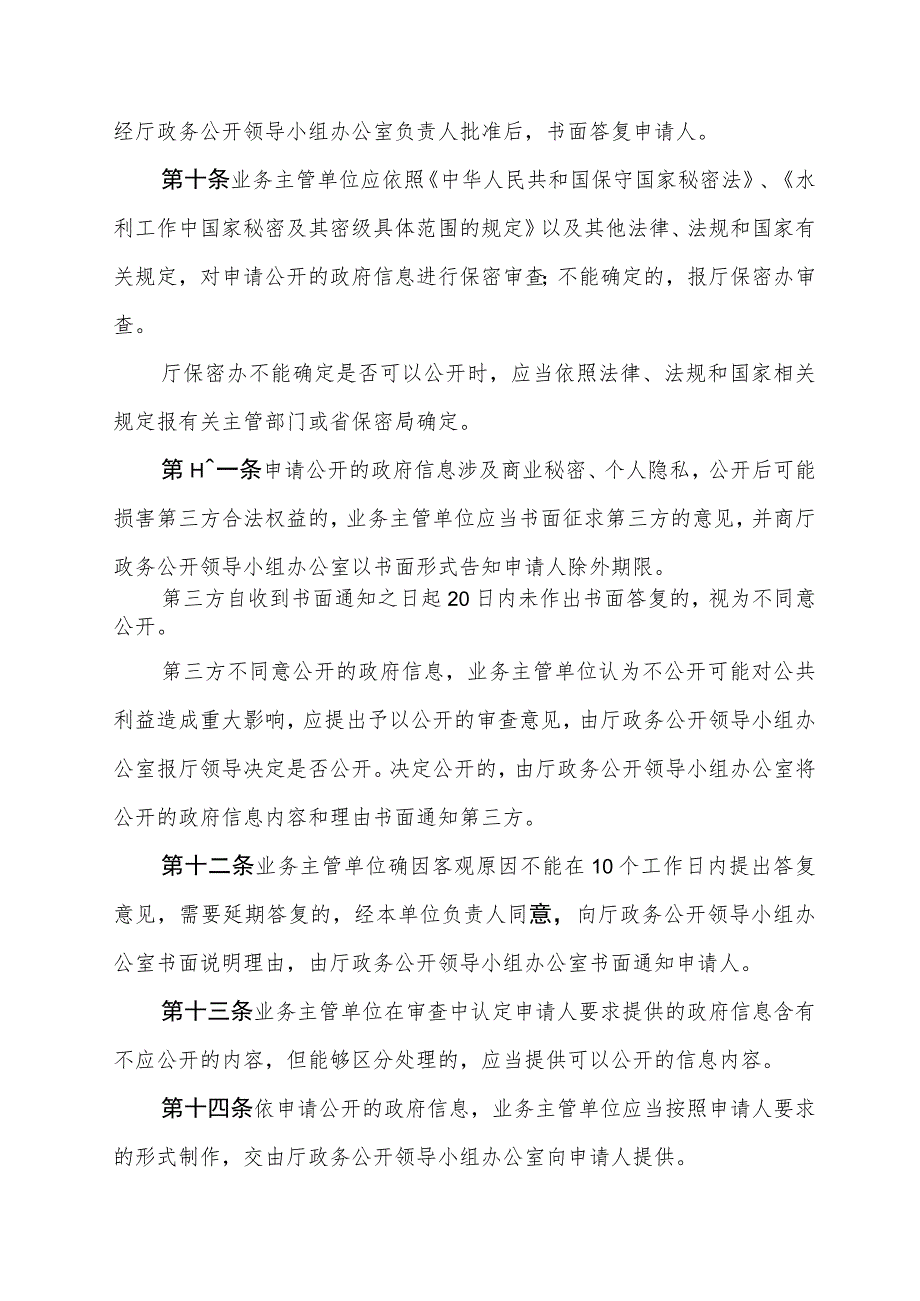 经厅政务公开领导小组办公室负责人批准后，书面答复申请人。

第十条业务主管单位应依照《中华人民共和国保守国家秘密法》、《水利工作中国家秘密及其密级具体范围的规定》以及其他法律、法规和国家有关规定，对申请公开的政府信息进行保密审查;不能确定的，报厅保密办审查。

厅保密办不能确定是否可以公开时，应当依照法律、法规和国家相关规定报有关主管部门或省保密局确定。

第H^一条申请公开的政府信息涉及商业秘密、个人隐私，公开后可能损害第三方合法权益的，业务主管单位应当书面征求第三方的意见，并商厅政务公开领导小组办公室以书面形式告知申请人除外期限。

第三方自收到书面通知之日起20日内未作出书面答复的，视为不同意公开。

第三方不同意公开的政府信息，业务主管单位认为不公开可能对公共利益造成重大影响，应提出予以公开的审查意见，由厅政务公开领导小组办公室报厅领导决定是否公开。决定公开的，由厅政务公开领导小组办公室将公开的政府信息内容和理由书面通知第三方。

第十二条业务主管单位确因客观原因不能在10个工作日内提出答复意见，需要延期答复的，经本单位负责人同意，向厅政务公开领导小组办公室书面说明理由，由厅政务公开领导小组办公室书面通知申请人。

第十三条业务主管单位在审查中认定申请人要求提供的政府信息含有不应公开的内容，但能够区分处理的，应当提供可以公开的信息内容。

第十四条依申请公开的政府信息，业务主管单位应当按照申请人要求的形式制作，交由厅政务公开领导小组办公室向申请人提供。